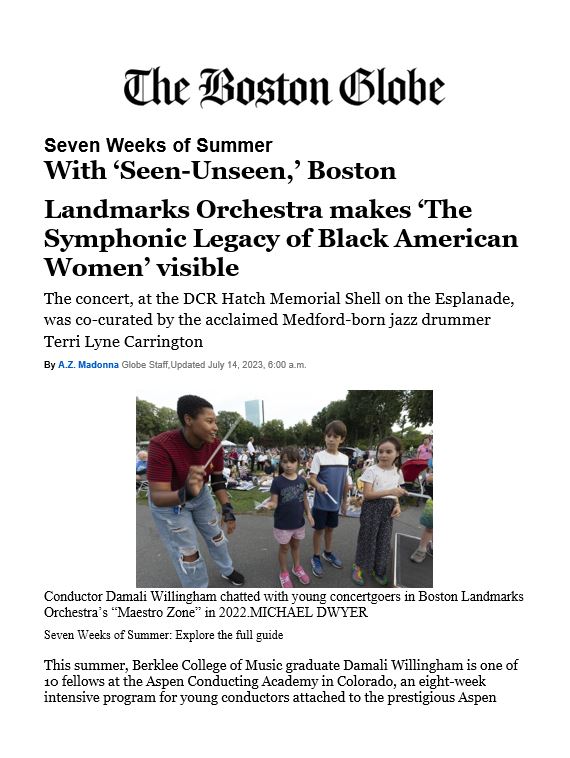 The Boston Globe

Seven Weeks of Summer

With ‘Seen-Unseen,’ Boston Landmarks Orchestra makes ‘The Symphonic Legacy of Black American Women’ visible

The concert, at the DCR Hatch Memorial Shell on the Esplanade, was co-curated by the acclaimed Medford-born jazz drummer Terri Lyne Carrington

By A.Z. Madonna Globe Staff,Updated July 14, 2023, 6:00 a.m.

Conductor Damali Willingham chatted with young concertgoers in Boston Landmarks Orchestra’s “Maestro Zone” in 2022.MICHAEL DWYER

Seven Weeks of Summer: Explore the full guide

This summer, Berklee College of Music graduate Damali Willingham is one of 10 fellows at the Aspen Conducting Academy in Colorado, an eight-week intensive program for young conductors attached to the prestigious Aspen